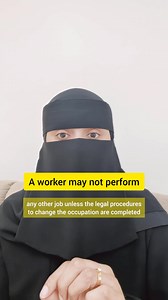 A worker may not perform

any other job unless the legal procedures to change the occupation are completed